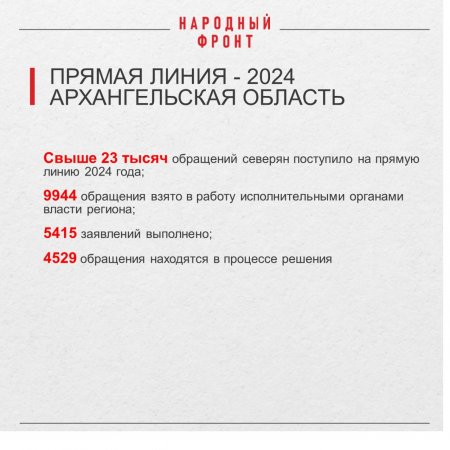 НАРОДНЫЙ
ФРОНТ

ПРЯМАЯ ЛИНИЯ - 2024
АРХАНГЕЛЬСКАЯ ОБЛАСТЬ

Свыше 23 тысяч обращений северян поступило на прямую линию 2024 года;

9944 обращения взято в работу исполнительными органами власти региона;

5415 заявлений выполнено;

4529 обращения находятся в процессе решения